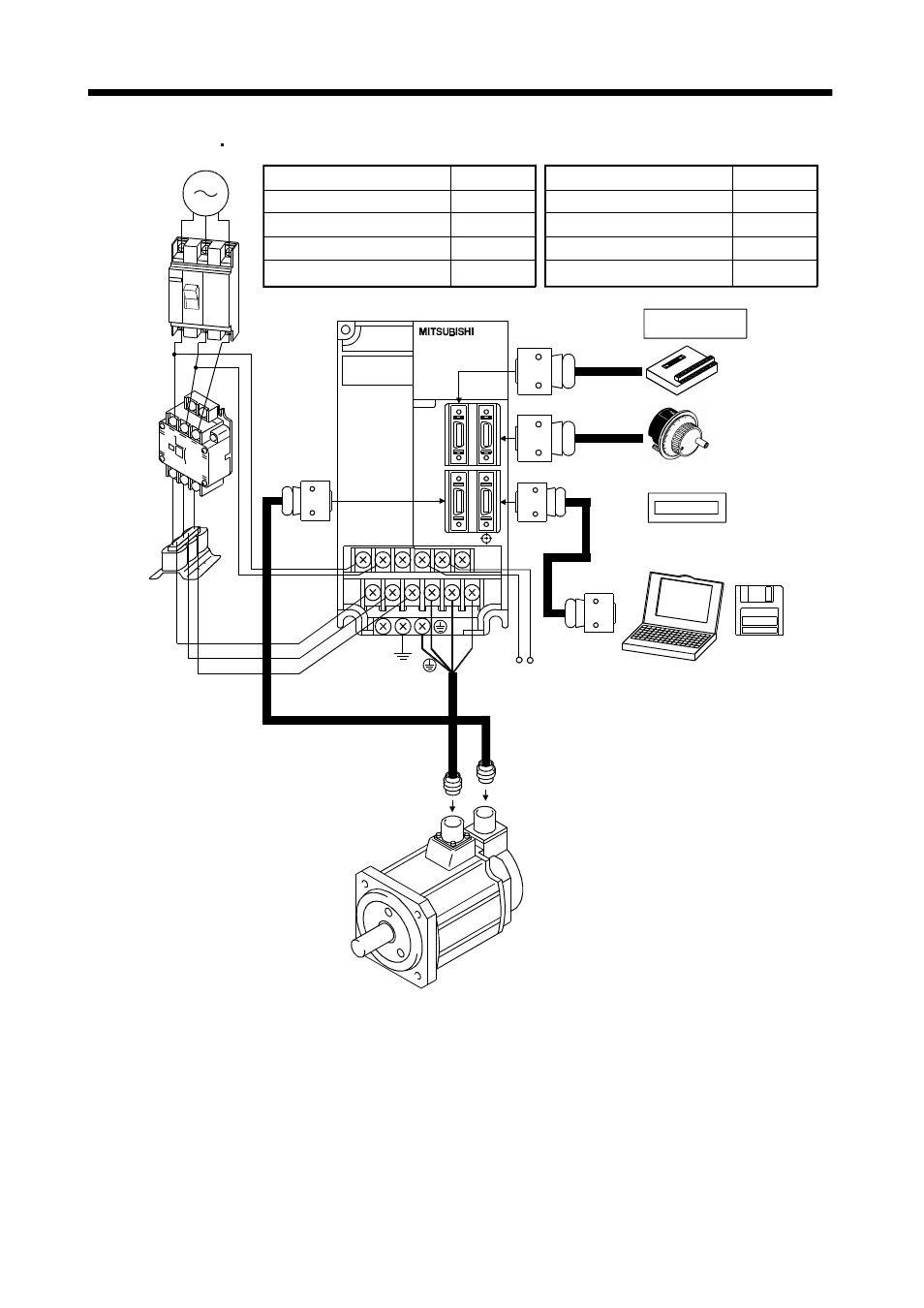 MITSUBISHI